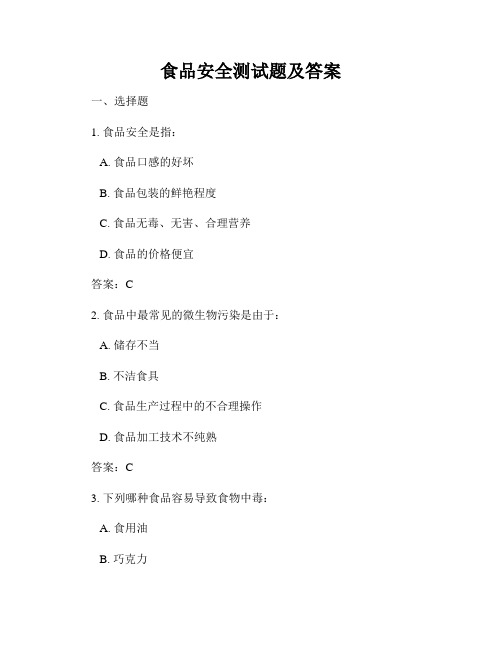 食品安全测试题及答案

一、选择题

1. 食品安全是指：

A. 食品口感的好坏

B. 食品包装的鲜艳程度

C. 食品无毒、无害、合理营养

D. 食品的价格便宜

答案：C

2. 食品中最常见的微生物污染是由于：

A. 储存不当

B. 不洁食具

C. 食品生产过程中的不合理操作

D. 食品加工技术不纯熟

答案：C

3. 下列哪种食品容易导致食物中毒：

A. 食用油

B. 巧克力